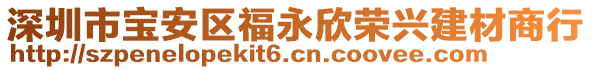 深圳市宝安区福永欣荣兴建材商行
http://szpenelopekit6.cn.coovee.com